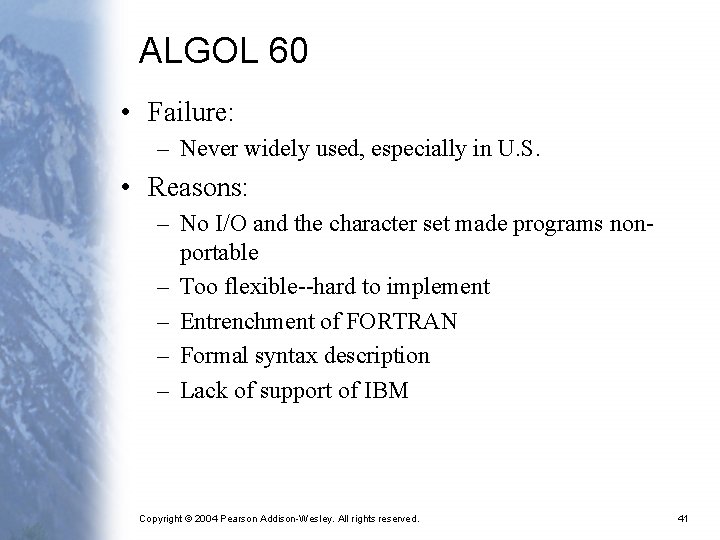 ALGOL 60

• Failure:
  – Never widely used, especially in U.S.
• Reasons:
  – No I/O and the character set made programs non-portable
  – Too flexible--hard to implement
  – Entrenchment of FORTRAN
  – Formal syntax description
  – Lack of support of IBM

Copyright © 2004 Pearson Addison-Wesley. All rights reserved.

41